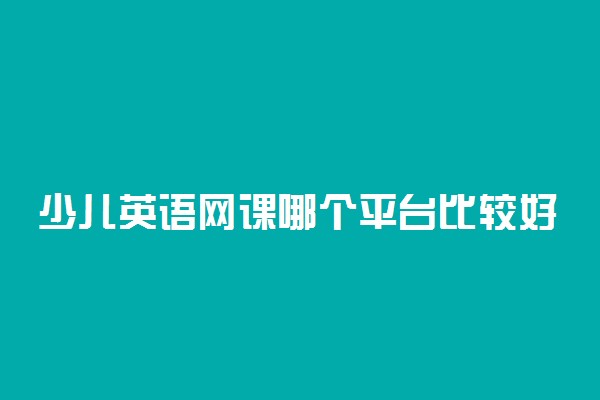 少儿英语网课哪个平台比较好